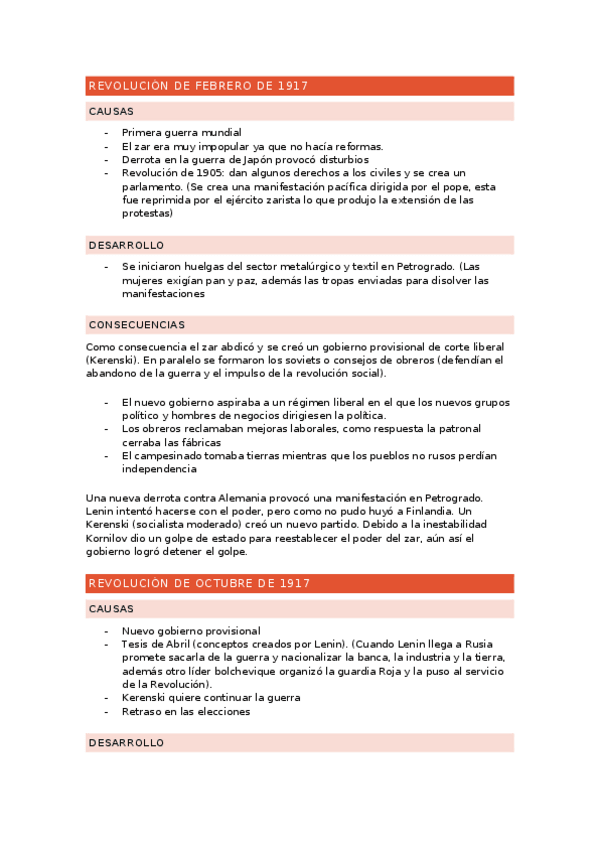 REVOLUCIÓN DE FEBRERO DE 1917

CAUSAS

- Primera guerra mundial
- El zar era muy impopular ya que no hacía reformas.
- Derrota en la guerra de Japón provocó disturbios
- Revolución de 1905: dan algunos derechos a los civiles y se crea un parlamento. (Se crea una manifestación pacífica dirigida por el pope, esta fue reprimida por el ejército zarista lo que produjo la extensión de las protestas)

DESARROLLO

- Se iniciaron huelgas del sector metalúrgico y textil en Petrogrado. (Las mujeres exigían pan y paz, además las tropas enviadas para disolver las manifestaciones

CONSECUENCIAS

Como consecuencia el zar abdicó y se creó un gobierno provisional de corte liberal (Kerenski). En paralelo se formaron los soviets o consejos de obreros (defendían el abandono de la guerra y el impulso de la revolución social).

- El nuevo gobierno aspiraba a un régimen liberal en el que los nuevos grupos político y hombres de negocios dirigiesen la política.
- Los obreros reclamaban mejoras laborales, como respuesta la patronal cerraba las fábricas
- El campesinado tomaba tierras mientras que los pueblos no rusos perdían independencia

Una nueva derrota contra Alemania provocó una manifestación en Petrogrado. Lenin intentó hacerse con el poder, pero como no pudo huyó a Finlandia. Un Kerenski (socialista moderado) creó un nuevo partido. Debido a la inestabilidad Kornilov dio un golpe de estado para reestablecer el poder del zar, aún así el gobierno logró detener el golpe.

REVOLUCIÓN DE OCTUBRE DE 1917

CAUSAS

- Nuevo gobierno provisional
- Tesis de Abril (conceptos creados por Lenin). (Cuando Lenin llega a Rusia promete sacarla de la guerra y nacionalizar la banca, la industria y la tierra, además otro líder bolchevique organizó la guardia Roja y la puso al servicio de la Revolución).
- Kerenski quiere continuar la guerra
- Retraso en las elecciones

DESARROLLO